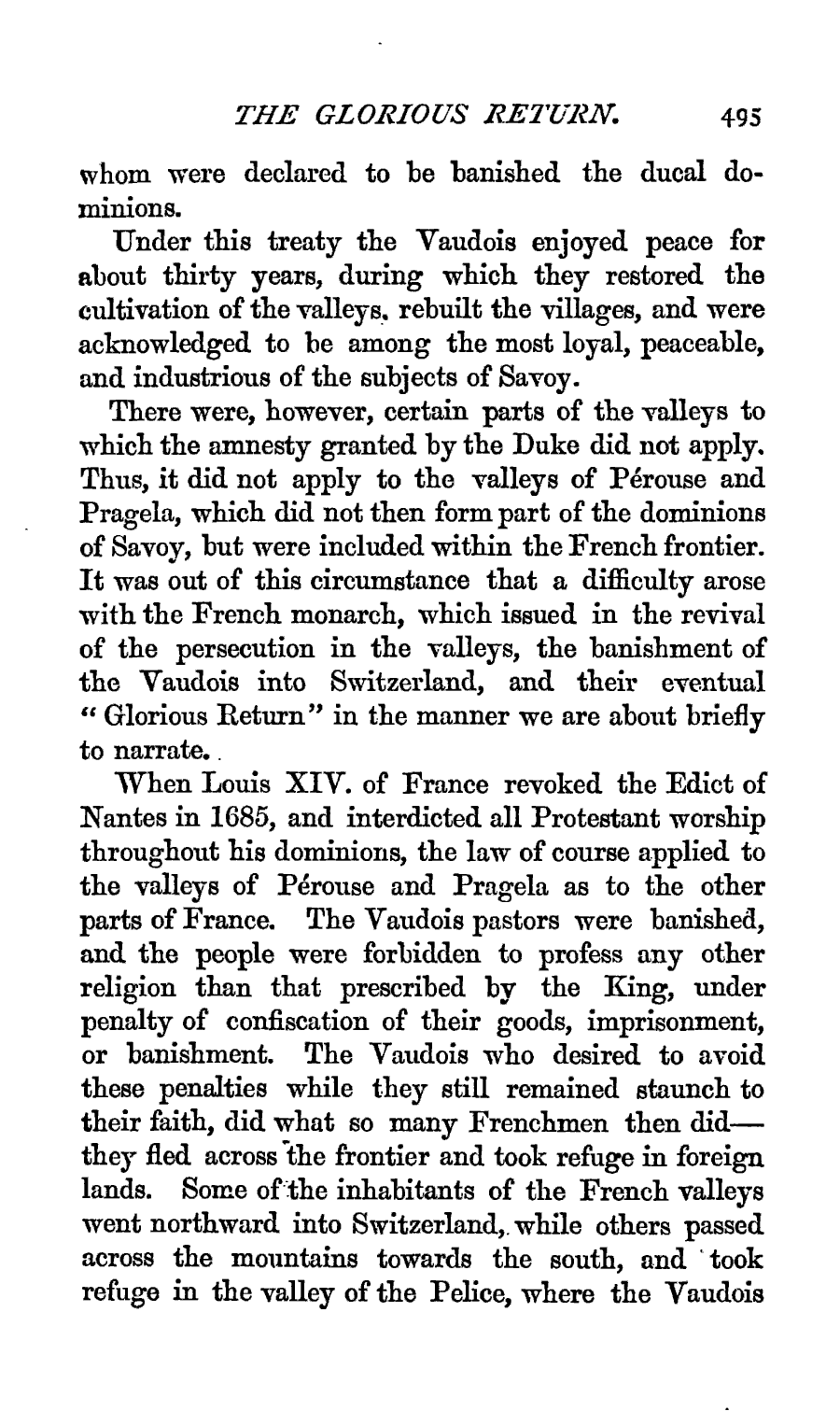 THE GLORIOUS RETURN. 495

whom were declared to be banished the ducal dominions.

Under this treaty the Vaudois enjoyed peace for about thirty years, during which they restored the cultivation of the valleys, rebuilt the villages, and were acknowledged to be among the most loyal, peaceable, and industrious of the subjects of Savoy.

There were, however, certain parts of the valleys to which the amnesty granted by the Duke did not apply. Thus, it did not apply to the valleys of Pérouse and Pragela, which did not then form part of the dominions of Savoy, but were included within the French frontier. It was out of this circumstance that a difficulty arose with the French monarch, which issued in the revival of the persecution in the valleys, the banishment of the Vaudois into Switzerland, and their eventual "Glorious Return" in the manner we are about briefly to narrate.

When Louis XIV. of France revoked the Edict of Nantes in 1685, and interdicted all Protestant worship throughout his dominions, the law of course applied to the valleys of Pérouse and Pragela as to the other parts of France. The Vaudois pastors were banished, and the people were forbidden to profess any other religion than that prescribed by the King, under penalty of confiscation of their goods, imprisonment, or banishment. The Vaudois who desired to avoid these penalties while they still remained staunch to their faith, did what so many Frenchmen then did—they fled across the frontier and took refuge in foreign lands. Some of the inhabitants of the French valleys went northward into Switzerland, while others passed across the mountains towards the south, and took refuge in the valley of the Pelice, where the Vaudois